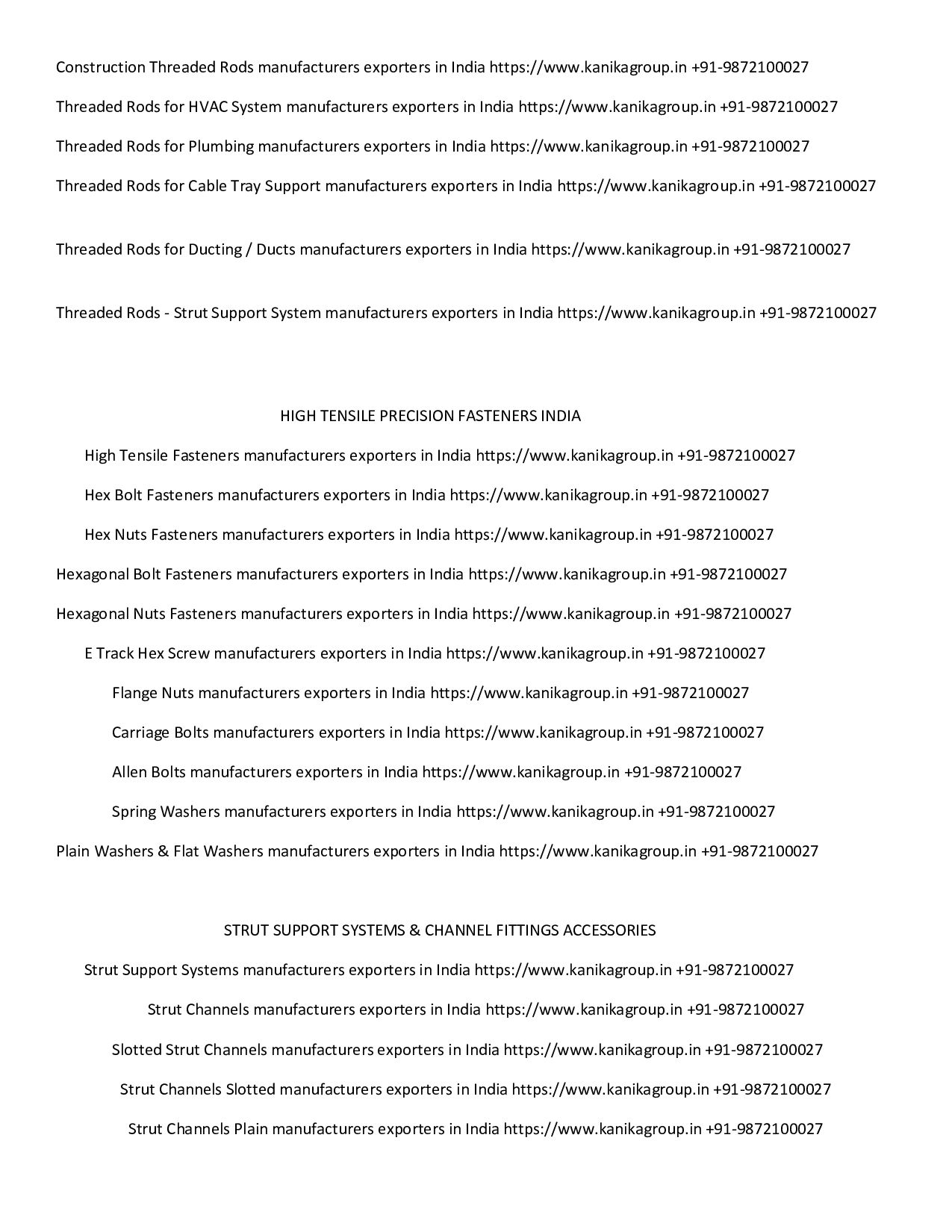 Construction Threaded Rods manufacturers exporters in India https://www.kanikagroup.in +91-9872100027

Threaded Rods for HVAC System manufacturers exporters in India https://www.kanikagroup.in +91-9872100027

Threaded Rods for Plumbing manufacturers exporters in India https://www.kanikagroup.in +91-9872100027

Threaded Rods for Cable Tray Support manufacturers exporters in India https://www.kanikagroup.in +91-9872100027

Threaded Rods for Ducting / Ducts manufacturers exporters in India https://www.kanikagroup.in +91-9872100027

Threaded Rods - Strut Support System manufacturers exporters in India https://www.kanikagroup.in +91-9872100027

HIGH TENSILE PRECISION FASTENERS INDIA

High Tensile Fasteners manufacturers exporters in India https://www.kanikagroup.in +91-9872100027

Hex Bolt Fasteners manufacturers exporters in India https://www.kanikagroup.in +91-9872100027

Hex Nuts Fasteners manufacturers exporters in India https://www.kanikagroup.in +91-9872100027

Hexagonal Bolt Fasteners manufacturers exporters in India https://www.kanikagroup.in +91-9872100027

Hexagonal Nuts Fasteners manufacturers exporters in India https://www.kanikagroup.in +91-9872100027

E Track Hex Screw manufacturers exporters in India https://www.kanikagroup.in +91-9872100027

Flange Nuts manufacturers exporters in India https://www.kanikagroup.in +91-9872100027

Carriage Bolts manufacturers exporters in India https://www.kanikagroup.in +91-9872100027

Allen Bolts manufacturers exporters in India https://www.kanikagroup.in +91-9872100027

Spring Washers manufacturers exporters in India https://www.kanikagroup.in +91-9872100027

Plain Washers & Flat Washers manufacturers exporters in India https://www.kanikagroup.in +91-9872100027

STRUT SUPPORT SYSTEMS & CHANNEL FITTINGS ACCESSORIES

Strut Support Systems manufacturers exporters in India https://www.kanikagroup.in +91-9872100027

Strut Channels manufacturers exporters in India https://www.kanikagroup.in +91-9872100027

Slotted Strut Channels manufacturers exporters in India https://www.kanikagroup.in +91-9872100027

Strut Channels Slotted manufacturers exporters in India https://www.kanikagroup.in +91-9872100027

Strut Channels Plain manufacturers exporters in India https://www.kanikagroup.in +91-9872100027